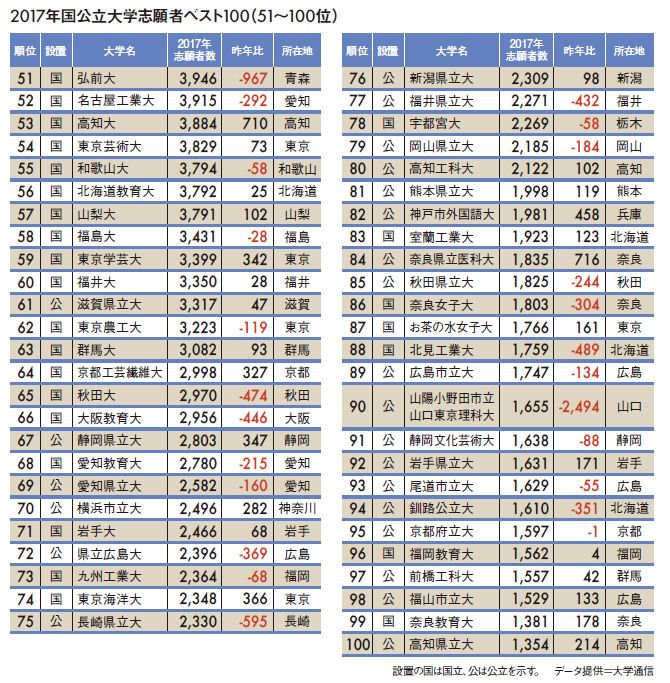 2017年国公立大学志願者ベスト100(51~100位)

| 順位 | 設置 | 大学名 | 2017年志願者数 | 昨年比 | 所在地 |
|---|---|---|---|---|---|
| 51 | 国 | 弘前大 | 3,946 | -967 | 青森 |
| 52 | 国 | 名古屋工業大 | 3,915 | -292 | 愛知 |
| 53 | 国 | 高知大 | 3,884 | 710 | 高知 |
| 54 | 国 | 東京芸術大 | 3,829 | 73 | 東京 |
| 55 | 国 | 和歌山大 | 3,794 | -58 | 和歌山 |
| 56 | 国 | 北海道教育大 | 3,792 | 25 | 北海道 |
| 57 | 国 | 山梨大 | 3,791 | 102 | 山梨 |
| 58 | 国 | 福島大 | 3,431 | -28 | 福島 |
| 59 | 国 | 東京学芸大 | 3,399 | 342 | 東京 |
| 60 | 国 | 福井大 | 3,350 | 28 | 福井 |
| 61 | 公 | 滋賀県立大 | 3,317 | 47 | 滋賀 |
| 62 | 国 | 東京農工大 | 3,223 | -119 | 東京 |
| 63 | 国 | 群馬大 | 3,082 | 93 | 群馬 |
| 64 | 国 | 京都工芸繊維大 | 2,998 | 327 | 京都 |
| 65 | 国 | 秋田大 | 2,970 | -474 | 秋田 |
| 66 | 国 | 大阪教育大 | 2,956 | -446 | 大阪 |
| 67 | 公 | 静岡県立大 | 2,803 | 347 | 静岡 |
| 68 | 国 | 愛知教育大 | 2,780 | -215 | 愛知 |
| 69 | 公 | 愛知県立大 | 2,582 | -160 | 愛知 |
| 70 | 公 | 横浜市立大 | 2,496 | 282 | 神奈川 |
| 71 | 国 | 岩手大 | 2,466 | 68 | 岩手 |
| 72 | 公 | 県立広島大 | 2,396 | -369 | 広島 |
| 73 | 国 | 九州工業大 | 2,364 | -68 | 福岡 |
| 74 | 国 | 東京海洋大 | 2,348 | 366 | 東京 |
| 75 | 公 | 長崎県立大 | 2,330 | -595 | 長崎 |

| 順位 | 設置 | 大学名 | 2017年志願者数 | 昨年比 | 所在地 |
|---|---|---|---|---|---|
| 76 | 公 | 新潟県立大 | 2,309 | 98 | 新潟 |
| 77 | 公 | 福井県立大 | 2,271 | -432 | 福井 |
| 78 | 国 | 宇都宮大 | 2,269 | -58 | 栃木 |
| 79 | 公 | 岡山県立大 | 2,185 | -184 | 岡山 |
| 80 | 公 | 高知工科大 | 2,122 | 102 | 高知 |
| 81 | 公 | 熊本県立大 | 1,998 | 119 | 熊本 |
| 82 | 公 | 神戸市外国語大 | 1,981 | 458 | 兵庫 |
| 83 | 国 | 室蘭工業大 | 1,923 | 123 | 北海道 |
| 84 | 公 | 奈良県立医科大 | 1,835 | 716 | 奈良 |
| 85 | 公 | 秋田県立大 | 1,825 | -244 | 秋田 |
| 86 | 国 | 奈良女子大 | 1,803 | -304 | 奈良 |
| 87 | 国 | お茶の水女子大 | 1,766 | 161 | 東京 |
| 88 | 国 | 北見工業大 | 1,759 | -489 | 北海道 |
| 89 | 公 | 広島市立大 | 1,747 | -134 | 広島 |
| 90 | 公 | 山陽小野田市立山口東京理科大 | 1,655 | -2,494 | 山口 |
| 91 | 公 | 静岡文化芸術大 | 1,638 | -88 | 静岡 |
| 92 | 公 | 岩手県立大 | 1,631 | 171 | 岩手 |
| 93 | 公 | 尾道市立大 | 1,629 | -55 | 広島 |
| 94 | 公 | 釧路公立大 | 1,610 | -351 | 北海道 |
| 95 | 公 | 京都府立大 | 1,597 | -1 | 京都 |
| 96 | 国 | 福岡教育大 | 1,562 | 4 | 福岡 |
| 97 | 公 | 前橋工科大 | 1,557 | 42 | 群馬 |
| 98 | 公 | 福山市立大 | 1,529 | 133 | 広島 |
| 99 | 国 | 奈良教育大 | 1,381 | 178 | 奈良 |
| 100 | 公 | 高知県立大 | 1,354 | 214 | 高知 |

設置の国は国立、公は公立を示す。 データ提供=大学通信